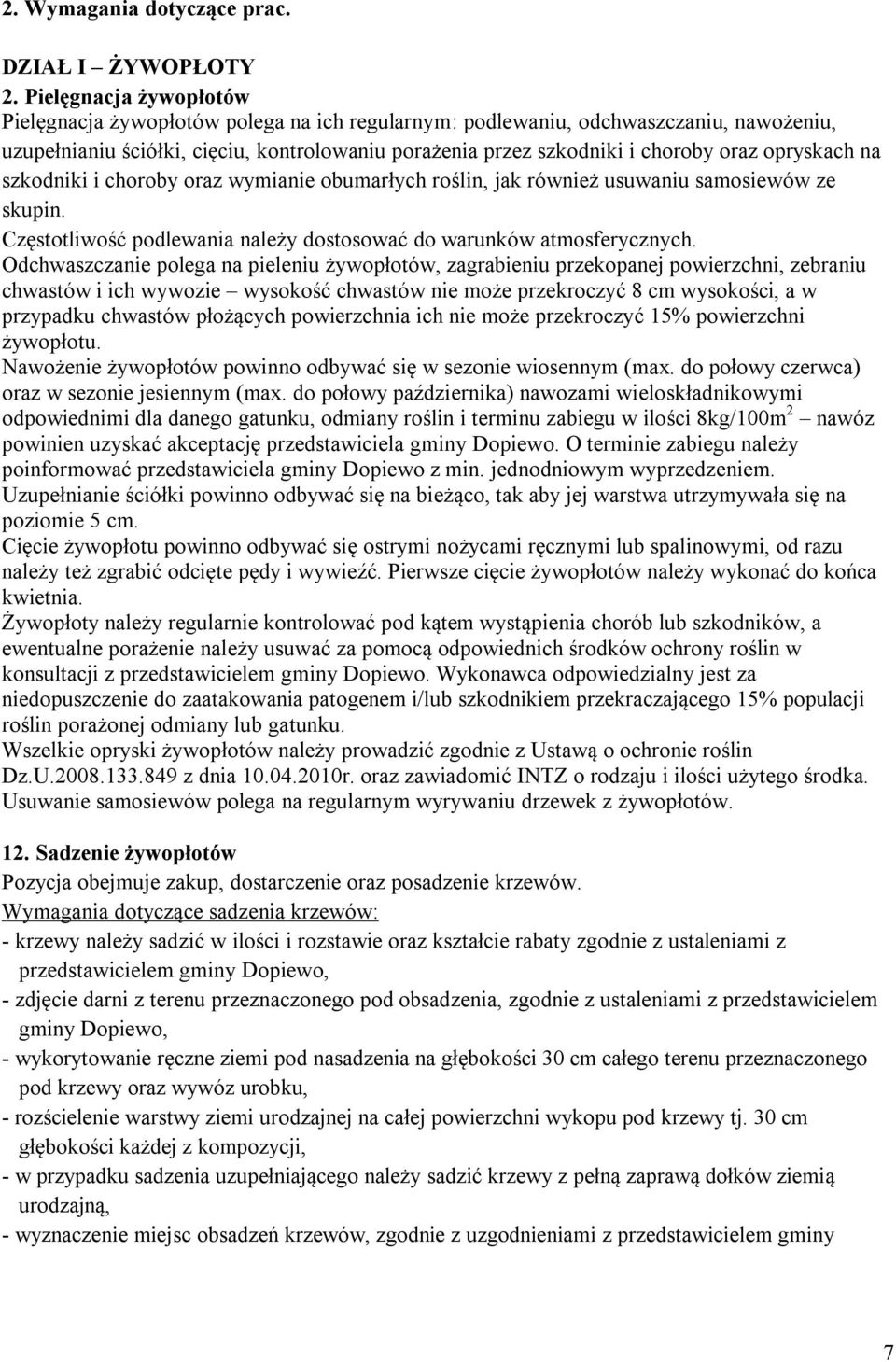 2. Wymagania dotyczące prac.

DZIAŁ I – ŻYWOPŁOTY

2. Pielęgnacja żywopłotów

Pielęgnacja żywopłotów polega na ich regularnym: podlewaniu, odchwaszczaniu, nawożeniu, uzupełnianiu ściółki, cięciu, kontrolowaniu porażenia przez szkodniki i choroby oraz opryskach na szkodniki i choroby oraz wymianie obumarłych roślin, jak również usuwaniu samosiewów ze skupin.

Częstotliwość podlewania należy dostosować do warunków atmosferycznych.

Odchwaszczanie polega na pieleniu żywopłotów, zagrabieniu przekopanej powierzchni, zebraniu chwastów i ich wywozie – wysokość chwastów nie może przekroczyć 8 cm wysokości, a w przypadku chwastów płożących powierzchnia ich nie może przekroczyć 15% powierzchni żywopłotu.

Nawożenie żywopłotów powinno odbywać się w sezonie wiosennym (max. do połowy czerwca) oraz w sezonie jesiennym (max. do połowy października) nawozami wieloskładnikowymi odpowiednimi dla danego gatunku, odmiany roślin i terminu zabiegu w ilości 8kg/100m$^2$ – nawóz powinien uzyskać akceptację przedstawiciela gminy Dopiewo. O terminie zabiegu należy poinformować przedstawiciela gminy Dopiewo z min. jednodniowym wyprzedzeniem.

Uzupełnianie ściółki powinno odbywać się na bieżąco, tak aby jej warstwa utrzymywała się na poziomie 5 cm.

Cięcie żywopłotu powinno odbywać się ostrymi nożycami ręcznymi lub spalinowymi, od razu należy też zgrabić odcięte pędy i wywieźć. Pierwsze cięcie żywopłotów należy wykonać do końca kwietnia.

Żywopłoty należy regularnie kontrolować pod kątem wystąpienia chorób lub szkodników, a ewentualne porażenie należy usuwać za pomocą odpowiednich środków ochrony roślin w konsultacji z przedstawicielem gminy Dopiewo. Wykonawca odpowiedzialny jest za niedopuszczenie do zaatakowania patogenem i/lub szkodnikiem przekraczającego 15% populacji roślin porażonej odmiany lub gatunku.

Wszelkie opryski żywopłotów należy prowadzić zgodnie z Ustawą o ochronie roślin Dz.U.2008.133.849 z dnia 10.04.2010r. oraz zawiadomić INTZ o rodzaju i ilości użytego środka.

Usuwanie samosiewów polega na regularnym wyrywaniu drzewek z żywopłotów.

12. Sadzenie żywopłotów

Pozycja obejmuje zakup, dostarczenie oraz posadzenie krzewów.

Wymagania dotyczące sadzenia krzewów:

- krzewy należy sadzić w ilości i rozstawie oraz kształcie rabaty zgodnie z ustaleniami z przedstawicielem gminy Dopiewo,
- zdjęcie darni z terenu przeznaczonego pod obsadzenia, zgodnie z ustaleniami z przedstawicielem gminy Dopiewo,
- wykorytowanie ręczne ziemi pod nasadzenia na głębokości 30 cm całego terenu przeznaczonego pod krzewy oraz wywóz urobku,
- rozścielenie warstwy ziemi urodzajnej na całej powierzchni wykopu pod krzewy tj. 30 cm głębokości każdej z kompozycji,
- w przypadku sadzenia uzupełniającego należy sadzić krzewy z pełną zaprawą dołków ziemią urodzajną,
- wyznaczenie miejsc obsadzeń krzewów, zgodnie z uzgodnieniami z przedstawicielem gminy

7